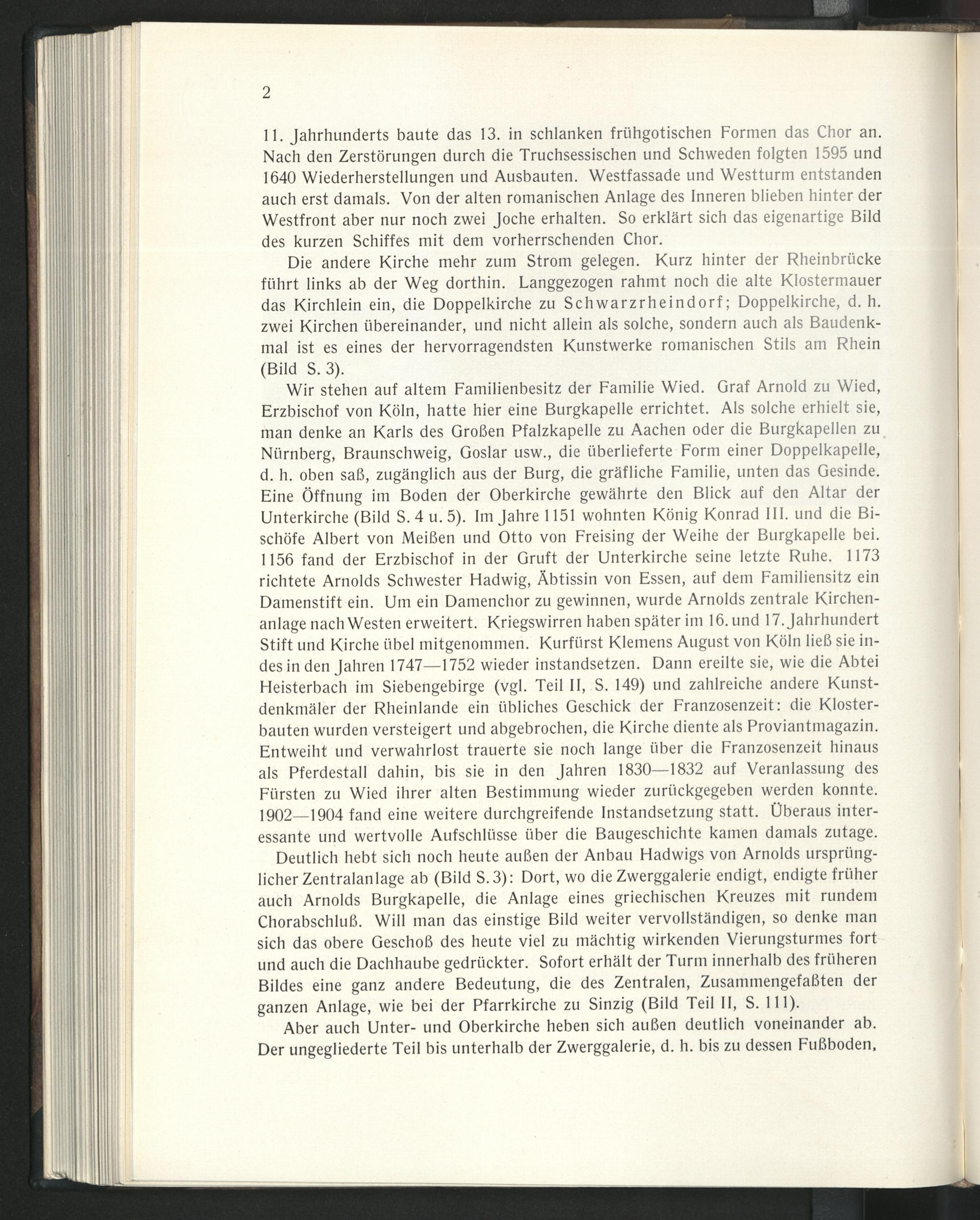 2

11. Jahrhunderts baute das 13. in schlanken frühgotischen Formen das Chor an. Nach den Zerstörungen durch die Truchsessischen und Schweden folgten 1595 und 1640 Wiederherstellungen und Ausbauten. Westfassade und Westturm entstanden auch erst damals. Von der alten romanischen Anlage des Inneren blieben hinter der Westfront aber nur noch zwei Joche erhalten. So erklärt sich das eigenartige Bild des kurzen Schiffes mit dem vorherrschenden Chor.

Die andere Kirche mehr zum Strom gelegen. Kurz hinter der Rheinbrücke führt links ab der Weg dorthin. Langgezogen rahmt noch die alte Klostermauer das Kirchlein ein, die Doppelkirche zu Schwarzrheindorf; Doppelkirche, d. h. zwei Kirchen übereinander, und nicht allein als solche, sondern auch als Baudenkmal ist es eines der hervorragendsten Kunstwerke romanischen Stils am Rhein (Bild S. 3).

Wir stehen auf altem Familienbesitz der Familie Wied. Graf Arnold zu Wied, Erzbischof von Köln, hatte hier eine Burgkapelle errichtet. Als solche erhielt sie, man denke an Karls des Großen Pfalzkapelle zu Aachen oder die Burgkapellen zu Nürnberg, Braunschweig, Goslar usw., die überlieferte Form einer Doppelkapelle, d. h. oben saß, zugänglich aus der Burg, die gräfliche Familie, unten das Gesinde. Eine Öffnung im Boden der Oberkirche gewährte den Blick auf den Altar der Unterkirche (Bild S. 4 u. 5). Im Jahre 1151 wohnten König Konrad III. und die Bischöfe Albert von Meißen und Otto von Freising der Weihe der Burgkapelle bei. 1156 fand der Erzbischof in der Gruft der Unterkirche seine letzte Ruhe. 1173 richtete Arnolds Schwester Hadwig, Äbtissin von Essen, auf dem Familiensitz ein Damenstift ein. Um ein Damenchor zu gewinnen, wurde Arnolds zentrale Kirchenanlage nach Westen erweitert. Kriegswirren haben später im 16. und 17. Jahrhundert Stift und Kirche übel mitgenommen. Kurfürst Klemens August von Köln ließ sie indes in den Jahren 1747—1752 wieder instandsetzen. Dann ereilte sie, wie die Abtei Heisterbach im Siebengebirge (vgl. Teil II, S. 149) und zahlreiche andere Kunstdenkmäler der Rheinlande ein übliches Geschick der Franzosenzeit: die Klosterbauten wurden versteigert und abgebrochen, die Kirche diente als Proviantmagazin. Entweiht und verwahrlost trauerte sie noch lange über die Franzosenzeit hinaus als Pferdestall dahin, bis sie in den Jahren 1830—1832 auf Veranlassung des Fürsten zu Wied ihrer alten Bestimmung wieder zurückgegeben werden konnte. 1902—1904 fand eine weitere durchgreifende Instandsetzung statt. Überaus interessante und wertvolle Aufschlüsse über die Baugeschichte kamen damals zutage.

Deutlich hebt sich noch heute außen der Anbau Hadwigs von Arnolds ursprünglicher Zentralanlage ab (Bild S. 3): Dort, wo die Zwerggalerie endigt, endigte früher auch Arnolds Burgkapelle, die Anlage eines griechischen Kreuzes mit rundem Chorabschluß. Will man das einstige Bild weiter vervollständigen, so denke man sich das obere Geschoß des heute viel zu mächtig wirkenden Vierungsturmes fort und auch die Dachhaube gedrückter. Sofort erhält der Turm innerhalb des früheren Bildes eine ganz andere Bedeutung, die des Zentralen, Zusammengefaßten der ganzen Anlage, wie bei der Pfarrkirche zu Sinzig (Bild Teil II, S. 111).

Aber auch Unter- und Oberkirche heben sich außen deutlich voneinander ab. Der ungegliederte Teil bis unterhalb der Zwerggalerie, d. h. bis zu dessen Fußboden,